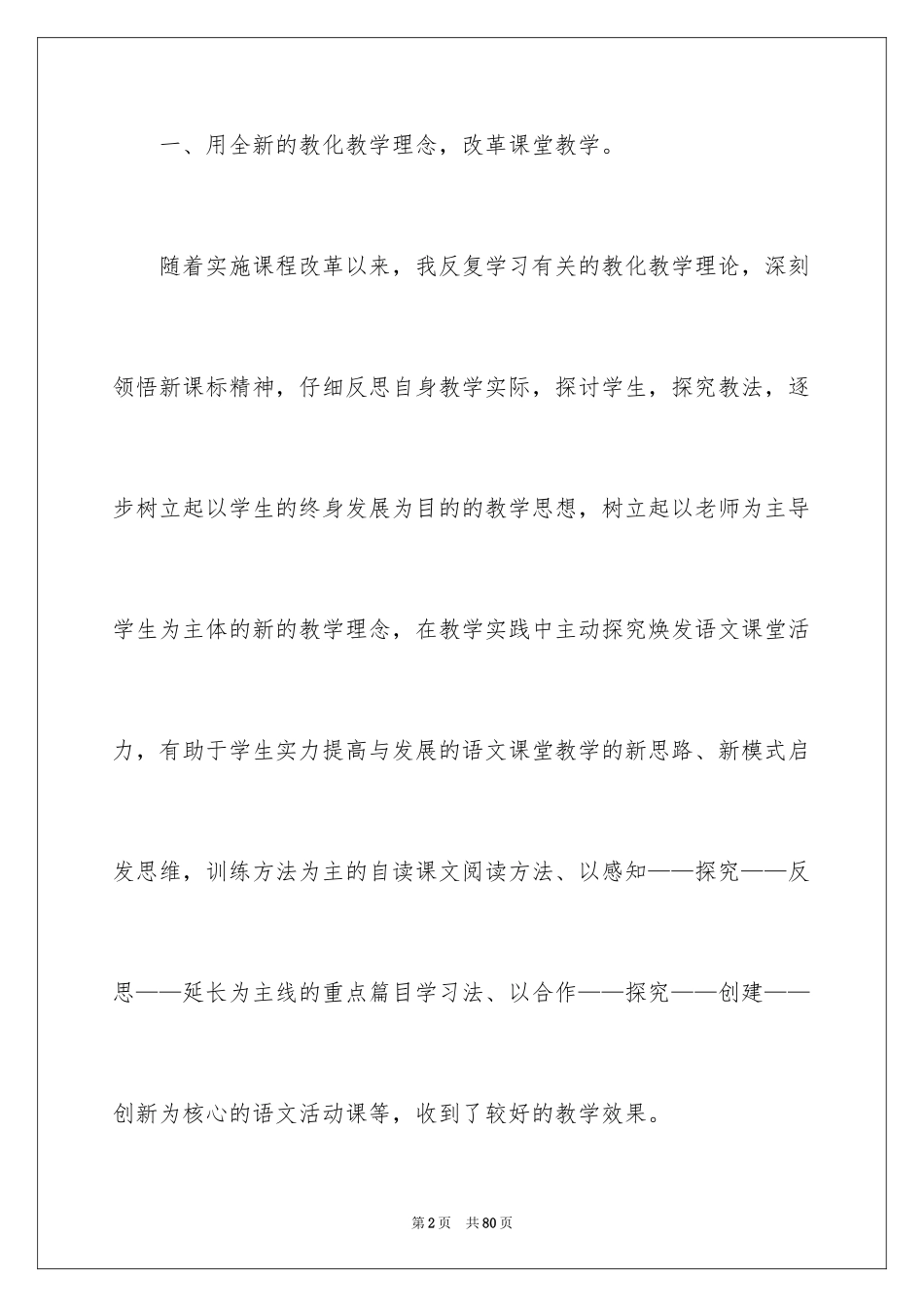 一、用全新的教化教学理念，改革课堂教学。

随着实施课程改革以来，我反复学习有关的教化教学理论，深刻领悟新课标精神，仔细反思自身教学实际，探讨学生，探究教法，逐步树立起以学生的终身发展为目的的教学思想，树立起以老师为主导学生为主体的新的教学理念，在教学实践中主动探究焕发语文课堂活力，有助于学生实力提高与发展的语文课堂教学的新思路、新模式启发思维，训练方法为主的自读课文阅读方法、以感知——探究——反思——延长为主线的重点篇目学习法、以合作——探究——创建——创新为核心的语文活动课等，收到了较好的教学效果。

第2页 共80页